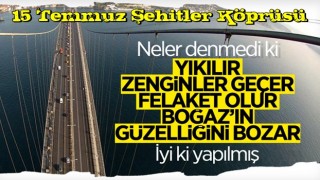 15 Temmuz Şehitler Köprüsü

Neler denmedi ki

YIKILIR
ZENGİNLER GEÇER
FELAKET OLUR
BOĞAZ'IN
GÜZELLİĞİNİ BOZAR

İyi ki yapılmış